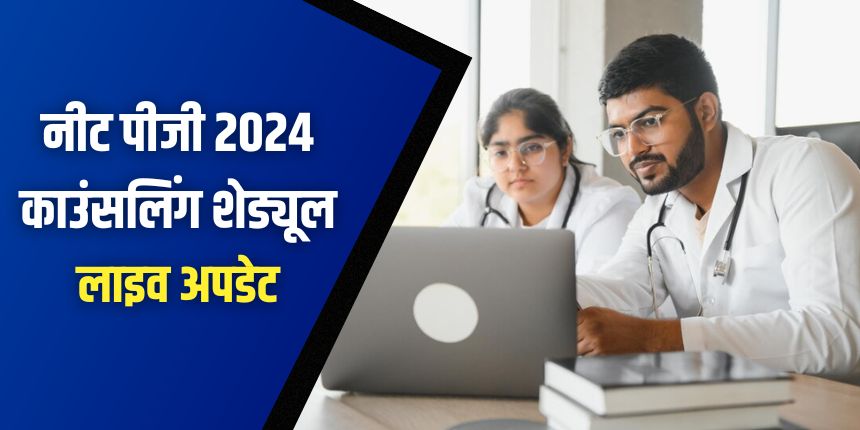 नीट पीजी 2024
काउंसलिंग शेड्यूल
लाइव अपडेट